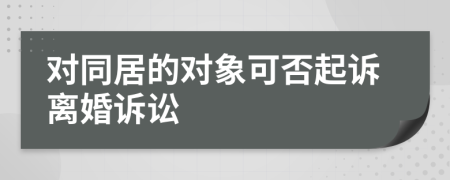 对同居的对象可否起诉离婚诉讼